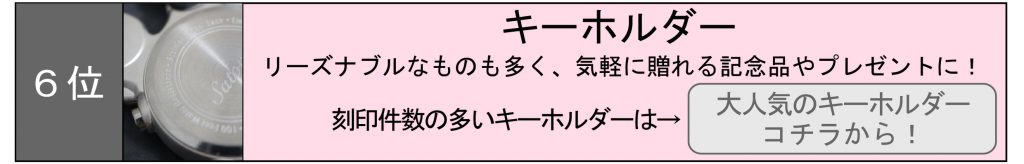 ６位

キーホルダー

リーズナブルなものも多く、気軽に贈れる記念品やプレゼントに！

刻印件数の多いキーホルダーは→

大人気のキーホルダー
コチラから！